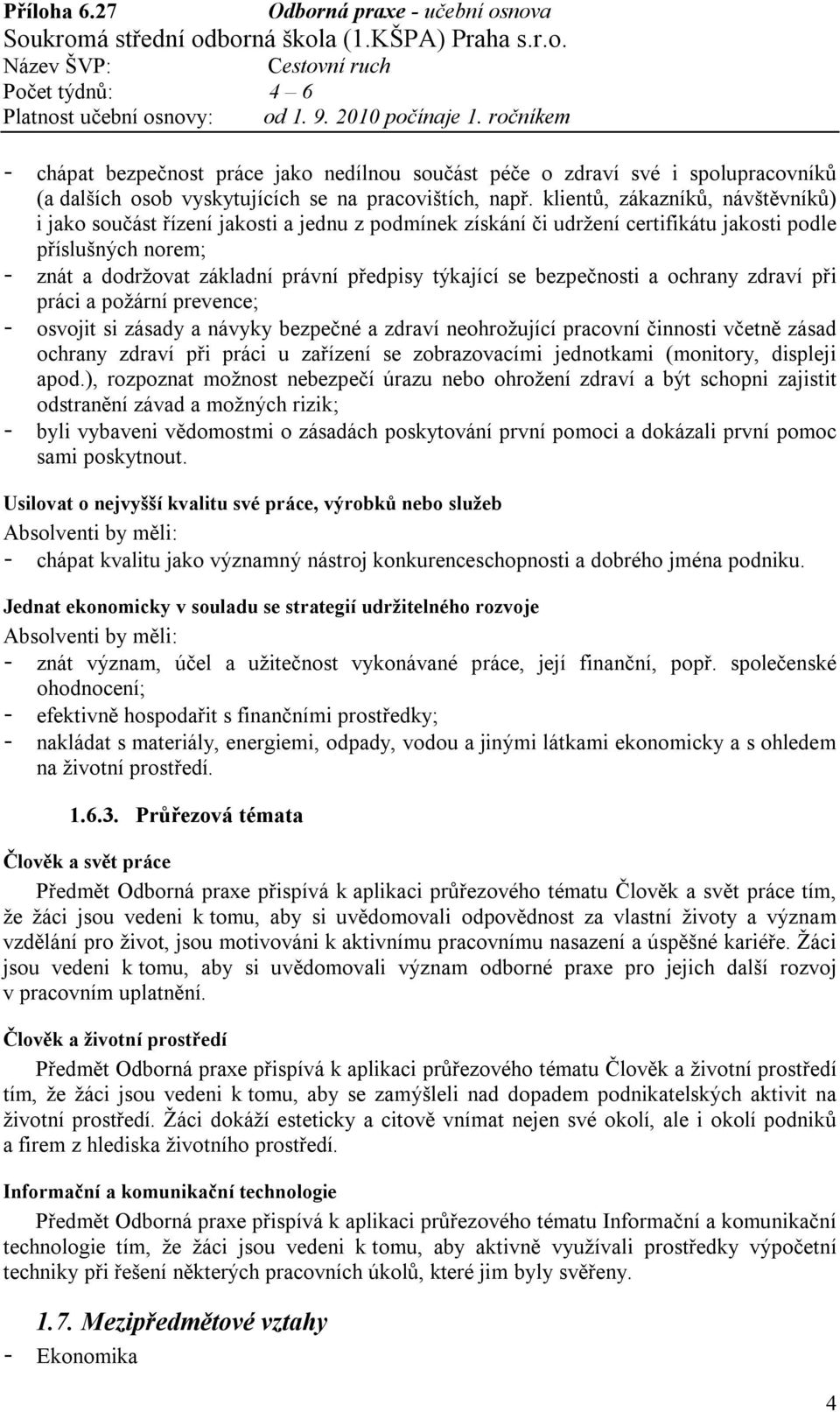 Příloha 6.27 Odborná praxe - učební osnova
Soukromá střední odborná škola (1.KŠPA) Praha s.r.o.
Název ŠVP: Cestovní ruch
Počet týdnů: 4 – 6
Platnost učební osnovy: od 1. 9. 2010 počínaje 1. ročníkem

- chápat bezpečnost práce jako nedílnou součást péče o zdraví své i spolupracovníků (a dalších osob vyskytujících se na pracovištích, např. klientů, zákazníků, návštěvníků) i jako součást řízení jakosti a jednu z podmínek získání či udržení certifikátu jakosti podle příslušných norem;
- znát a dodržovat základní právní předpisy týkající se bezpečnosti a ochrany zdraví při práci a požární prevence;
- osvojit si zásady a návyky bezpečné a zdraví neohrožující pracovní činnosti včetně zásad ochrany zdraví při práci u zařízení se zobrazovacími jednotkami (monitory, displeji apod.), rozpoznat možnost nebezpečí úrazu nebo ohrožení zdraví a být schopni zajistit odstranění závad a možných rizik;
- byli vybaveni vědomostmi o zásadách poskytování první pomoci a dokázali první pomoc sami poskytnout.

Usilovat o nejvyšší kvalitu své práce, výrobků nebo služeb
Absolventi by měli:
- chápat kvalitu jako významný nástroj konkurenceschopnosti a dobrého jména podniku.

Jednat ekonomicky v souladu se strategií udržitelného rozvoje
Absolventi by měli:
- znát význam, účel a užitečnost vykonávané práce, její finanční, popř. společenské ohodnocení;
- efektivně hospodařit s finančními prostředky;
- nakládat s materiály, energiemi, odpady, vodou a jinými látkami ekonomicky a s ohledem na životní prostředí.

1.6.3. Průřezová témata

Člověk a svět práce
Předmět Odborná praxe přispívá k aplikaci průřezového tématu Člověk a svět práce tím, že žáci jsou vedeni k tomu, aby si uvědomovali odpovědnost za vlastní životy a význam vzdělání pro život, jsou motivováni k aktivnímu pracovnímu nasazení a úspěšné kariéře. Žáci jsou vedeni k tomu, aby si uvědomovali význam odborné praxe pro jejich další rozvoj v pracovním uplatnění.

Člověk a životní prostředí
Předmět Odborná praxe přispívá k aplikaci průřezového tématu Člověk a životní prostředí tím, že žáci jsou vedeni k tomu, aby se zamýšleli nad dopadem podnikatelských aktivit na životní prostředí. Žáci dokáží esteticky a citově vnímat nejen své okolí, ale i okolí podniků a firem z hlediska životního prostředí.

Informační a komunikační technologie
Předmět Odborná praxe přispívá k aplikaci průřezového tématu Informační a komunikační technologie tím, že žáci jsou vedeni k tomu, aby aktivně využívali prostředky výpočetní techniky při řešení některých pracovních úkolů, které jim byly svěřeny.

1.7. Mezipředmětové vztahy
- Ekonomika

4